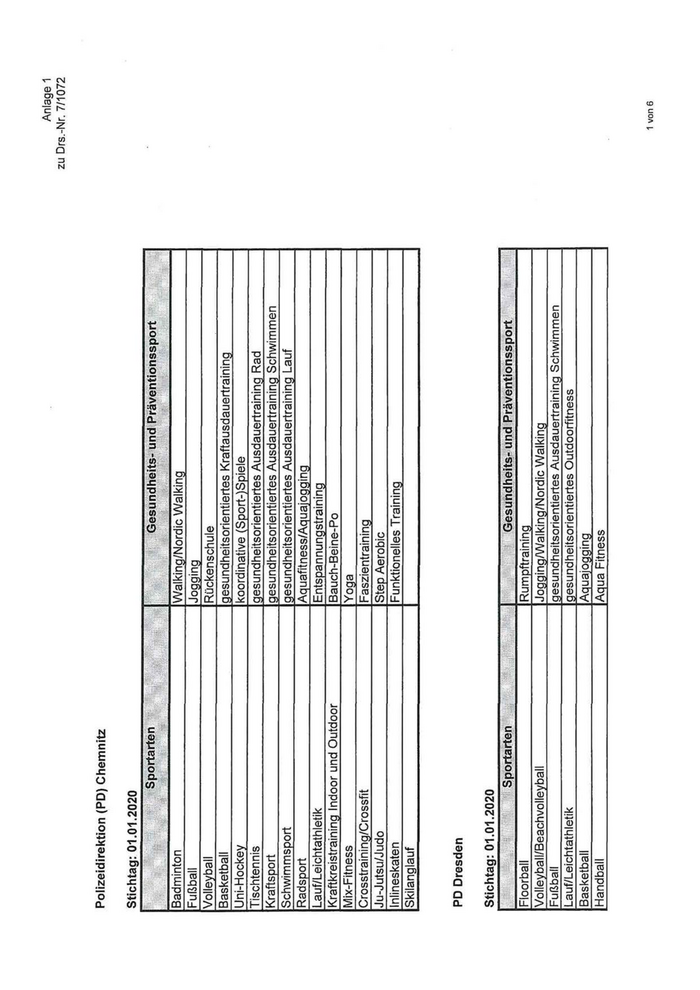 Anlage 1
zu Drs.-Nr. 7/1072

Polizeidirektion (PD) Chemnitz

Stichtag: 01.01.2020

| Sportarten | Gesundheits- und Präventionssport |
|---|---|
| Badminton | Walking/Nordic Walking |
| Fußball | Jogging |
| Volleyball | Rückenschule |
| Basketball | gesundheitsorientiertes Kraftausdauertraining |
| Uni-Hockey | koordinative (Sport-)Spiele |
| Tischtennis | gesundheitsorientiertes Ausdauertraining Rad |
| Kraftsport | gesundheitsorientiertes Ausdauertraining Schwimmen |
| Schwimmsport | gesundheitsorientiertes Ausdauertraining Lauf |
| Radsport | Aquafitness/Aquajogging |
| Lauf/Leichtathletik | Entspannungstraining |
| Kraftkreistraining Indoor und Outdoor | Bauch-Beine-Po |
| Mix-Fitness | Yoga |
| Crosstraining/Crossfit | Faszientraining |
| Ju-Jutsu/Judo | Step Aerobic |
| Inlineskaten | Funktionelles Training |
| Skilanglauf | |

PD Dresden

Stichtag: 01.01.2020

| Sportarten | Gesundheits- und Präventionssport |
|---|---|
| Floorball | Rumpftraining |
| Volleyball/Beachvolleyball | Jogging/Walking/Nordic Walking |
| Fußball | gesundheitsorientiertes Ausdauertraining Schwimmen |
| Lauf/Leichtathletik | gesundheitsorientiertes Outdoorfitness |
| Basketball | Aquajogging |
| Handball | Aqua Fitness |

1 von 6